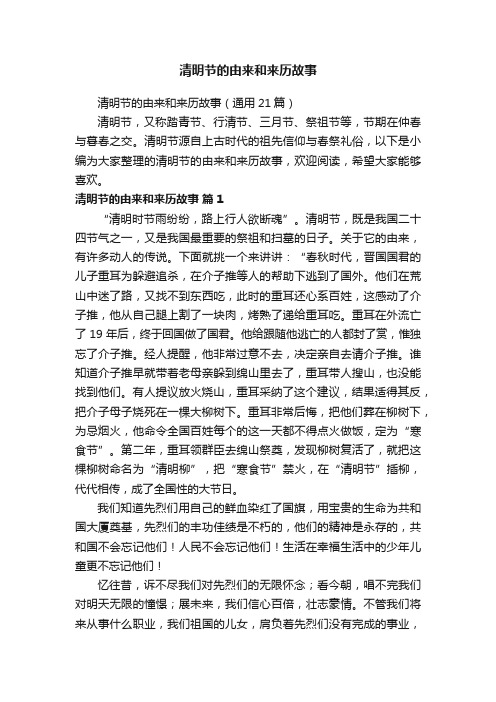 清明节的由来和来历故事

清明节的由来和来历故事（通用 21 篇）

清明节，又称踏青节、行清节、三月节、祭祖节等，节期在仲春与暮春之交。清明节源自上古时代的祖先信仰与春祭礼俗，以下是小编为大家整理的清明节的由来和来历故事，欢迎阅读，希望大家能够喜欢。

清明节的由来和来历故事 篇 1

“清明时节雨纷纷，路上行人欲断魂”。清明节，既是我国二十四节气之一，又是我国最重要的祭祖和扫墓的日子。关于它的由来，有许多动人的传说。下面就挑一个来讲讲：“春秋时代，晋国国君的儿子重耳为躲避追杀，在介子推等人的帮助下逃到了国外。他们在荒山中迷了路，又找不到东西吃，此时的重耳还心系百姓，这感动了介子推，他从自己腿上割了一块肉，烤熟了递给重耳吃。重耳在外流亡了 19 年后，终于回国做了国君。他给跟随他逃亡的人都封了赏，惟独忘了介子推。经人提醒，他非常过意不去，决定亲自去请介子推。谁知道介子推早就带着老母亲躲到绵山里去了，重耳带人搜山，也没能找到他们。有人提议放火烧山，重耳采纳了这个建议，结果适得其反，把介子母子烧死在一棵大柳树下。重耳非常后悔，把他们葬在柳树下，为忌烟火，他命令全国百姓每个的这一天都不得点火做饭，定为“寒食节”。第二年，重耳领群臣去绵山祭奠，发现柳树复活了，就把这棵柳树命名为“清明柳”，把“寒食节”禁火，在“清明节”插柳，代代相传，成了全国性的大节日。

我们知道先烈们用自己的鲜血染红了国旗，用宝贵的生命为共和国大厦奠基，先烈们的丰功佳绩是不朽的，他们的精神是永存的，共和国不会忘记他们！人民不会忘记他们！生活在幸福生活中的少年儿童更不忘记他们！

忆往昔，诉不尽我们对先烈们的无限怀念；看今朝，唱不完我们对明天无限的憧憬；展未来，我们信心百倍，壮志豪情。不管我们将来从事什么职业，我们祖国的儿女，肩负着先烈们没有完成的事业，